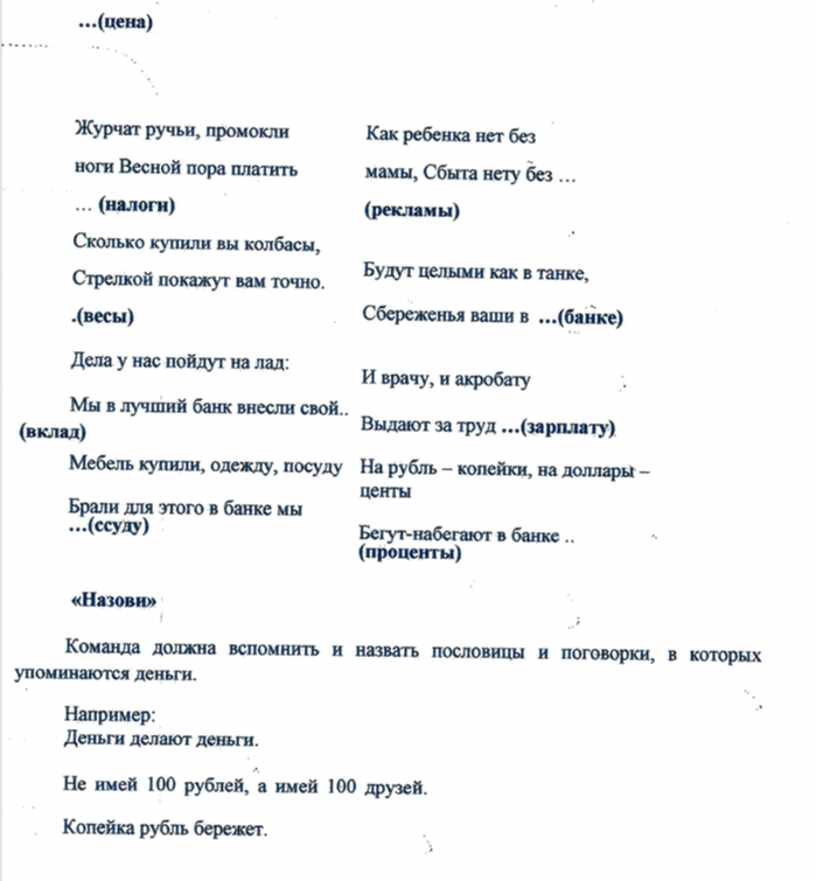 …(цена)

Журчат ручьи, промокли

ноги Весной пора платить

… (налоги)

Сколько купили вы колбасы,

Стрелкой покажут вам точно.

.(весы)

Дела у нас пойдут на лад:

Мы в лучший банк внесли свой..

(вклад)

Мебель купили, одежду, посуду

Брали для этого в банке мы …(ссуду)

Как ребенка нет без

мамы, Сбыта нету без …

(рекламы)

Будут целыми как в танке,

Сбереженья ваши в …(банке)

И врачу, и акробату

Выдают за труд …(зарплату)

На рубль – копейки, на доллары – центы

Бегут-набегают в банке .. (проценты)

«Назови»

Команда должна вспомнить и назвать пословицы и поговорки, в которых упоминаются деньги.

Например:
Деньги делают деньги.

Не имей 100 рублей, а имей 100 друзей.

Копейка рубль бережет.